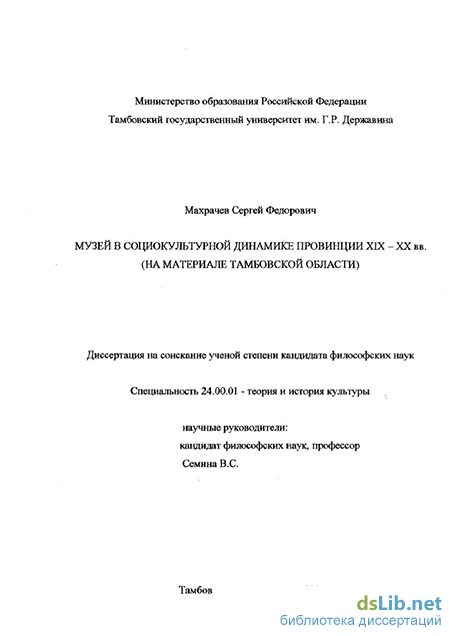 Министерство образования Российской Федерации
Тамбовский государственный университет им. Г.Р. Державина

Махрачев Сергей Федорович

МУЗЕЙ В СОЦИОКУЛЬТУРНОЙ ДИНАМИКЕ ПРОВИНЦИИ XIX – XX вв.
(НА МАТЕРИАЛЕ ТАМБОВСКОЙ ОБЛАСТИ)

Диссертация на соискание ученой степени кандидата философских наук

Специальность 24.00.01 - теория и история культуры

научные руководители:
кандидат философских наук, профессор
Семина В.С.

Тамбов

dsLib.net
библиотека диссертаций